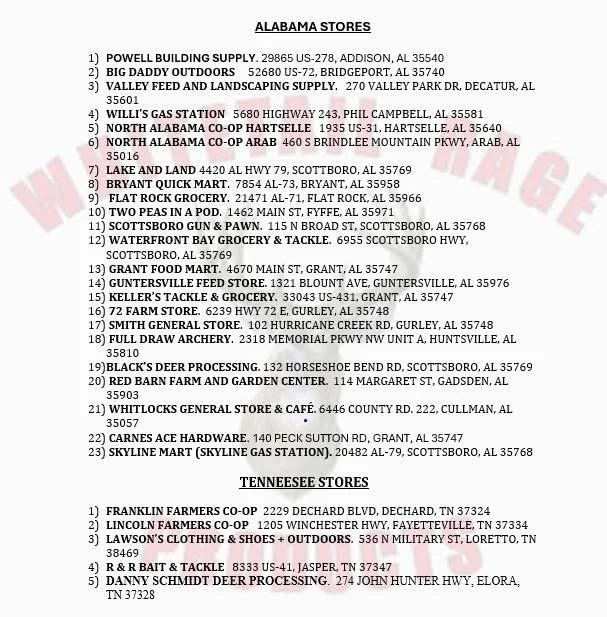 ALABAMA STORES

1) POWELL BUILDING SUPPLY. 29865 US-278, ADDISON, AL 35540
2) BIG DADDY OUTDOORS 52680 US-72, BRIDGEPORT, AL 35740
3) VALLEY FEED AND LANDSCAPING SUPPLY. 270 VALLEY PARK DR, DECATUR, AL 35601
4) WILLI'S GAS STATION 5680 HIGHWAY 243, PHIL CAMPBELL, AL 35581
5) NORTH ALABAMA CO-OP HARTSELLE 1935 US-31, HARTSELLE, AL 35640
6) NORTH ALABAMA CO-OP ARAB 460 S BRINDLEE MOUNTAIN PKWY, ARAB, AL 35016
7) LAKE AND LAND 4420 AL HWY 79, SCOTTBORO, AL 35769
8) BRYANT QUICK MART. 7854 AL-73, BRYANT, AL 35958
9) FLAT ROCK GROCERY. 21471 AL-71, FLAT ROCK, AL 35966
10) TWO PEAS IN A POD. 1462 MAIN ST, FYFFE, AL 35971
11) SCOTTSBORO GUN & PAWN. 115 N BROAD ST, SCOTTSBORO, AL 35768
12) WATERFRONT BAY GROCERY & TACKLE. 6955 SCOTTSBORO HWY, SCOTTSBORO, AL 35769
13) GRANT FOOD MART. 4670 MAIN ST, GRANT, AL 35747
14) GUNTERSVILLE FEED STORE. 1321 BLOUNT AVE, GUNTERSVILLE, AL 35976
15) KELLER'S TACKLE & GROCERY. 33043 US-431, GRANT, AL 35747
16) 72 FARM STORE. 6239 HWY 72 E, GURLEY, AL 35748
17) SMITH GENERAL STORE. 102 HURRICANE CREEK RD, GURLEY, AL 35748
18) FULL DRAW ARCHERY. 2318 MEMORIAL PKWY NW UNIT A, HUNTSVILLE, AL 35810
19)BLACK'S DEER PROCESSING. 132 HORSESHOE BEND RD, SCOTTSBORO, AL 35769
20) RED BARN FARM AND GARDEN CENTER. 114 MARGARET ST, GADSDEN, AL 35903
21) WHITLOCKS GENERAL STORE & CAFÉ. 6446 COUNTY RD. 222, CULLMAN, AL 35057
22) CARNES ACE HARDWARE. 140 PECK SUTTON RD, GRANT, AL 35747
23) SKYLINE MART (SKYLINE GAS STATION). 20482 AL-79, SCOTTSBORO, AL 35768

TENNEESEE STORES

1) FRANKLIN FARMERS CO-OP 2229 DECHARD BLVD, DECHARD, TN 37324
2) LINCOLN FARMERS CO-OP 1205 WINCHESTER HWY, FAYETTEVILLE, TN 37334
3) LAWSON'S CLOTHING & SHOES + OUTDOORS. 536 N MILITARY ST, LORETTO, TN 38469
4) R & R BAIT & TACKLE 8333 US-41, JASPER, TN 37347
5) DANNY SCHMIDT DEER PROCESSING. 274 JOHN HUNTER HWY, ELORA, TN 37328

WHITETAIL RAGE PRODUCTS